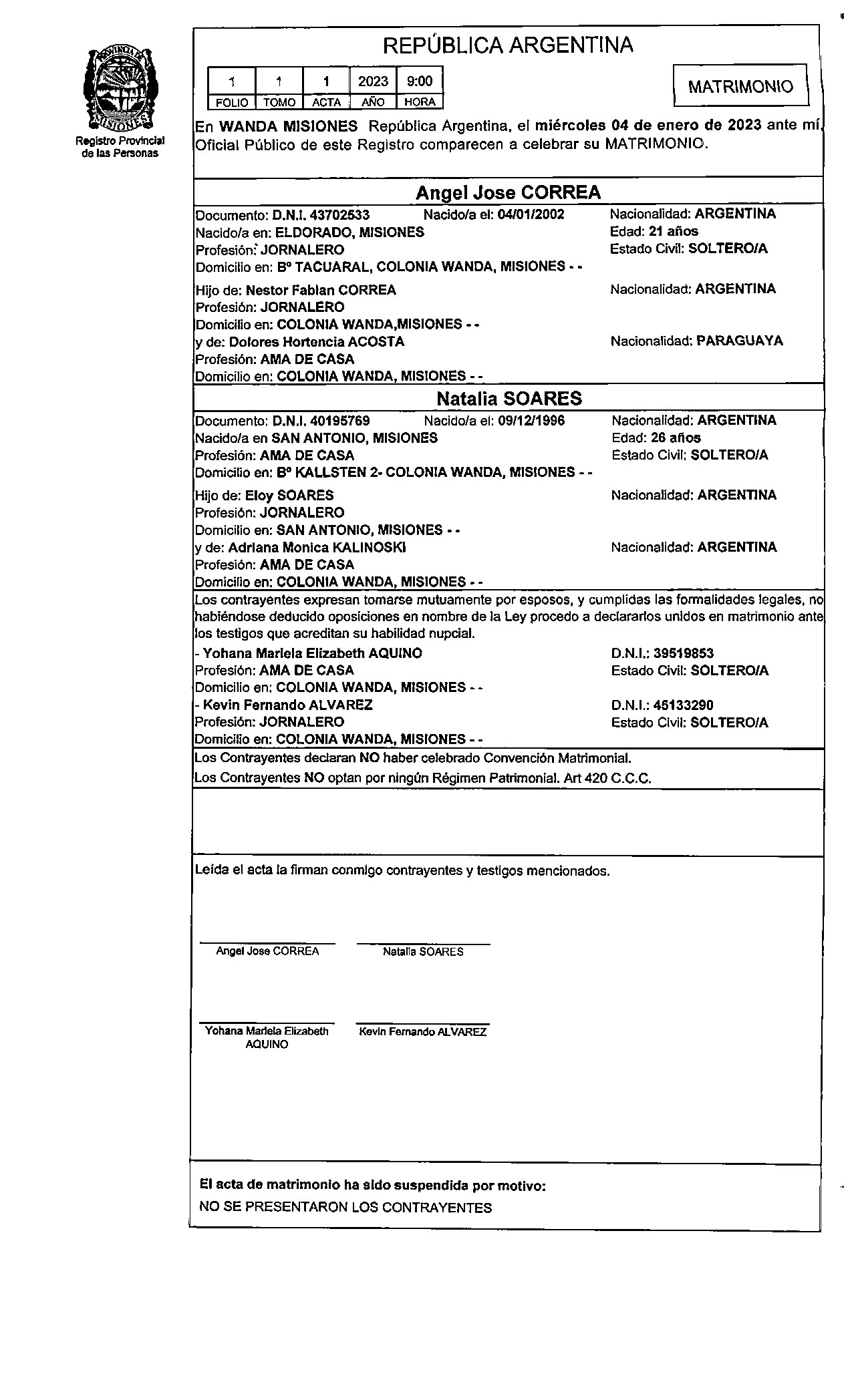 PROVINCIA DE MISIONES

Registro Provincial de las Personas

REPÚBLICA ARGENTINA

| 1 | 1 | 1 | 2023 | 9:00 |
|---|---|---|---|---|
| FOLIO | TOMO | ACTA | AÑO | HORA |

MATRIMONIO

En WANDA MISIONES República Argentina, el miércoles 04 de enero de 2023 ante mí, Oficial Público de este Registro comparecen a celebrar su MATRIMONIO.

Angel Jose CORREA

Documento: D.N.I. 43702533 Nacido/a el: 04/01/2002 Nacionalidad: ARGENTINA
Nacido/a en: ELDORADO, MISIONES Edad: 21 años
Profesión: JORNALERO Estado Civil: SOLTERO/A
Domicilio en: Bº TACUARAL, COLONIA WANDA, MISIONES - -

Hijo de: Nestor Fabian CORREA Nacionalidad: ARGENTINA
Profesión: JORNALERO
Domicilio en: COLONIA WANDA,MISIONES - -
y de: Dolores Hortencia ACOSTA Nacionalidad: PARAGUAYA
Profesión: AMA DE CASA
Domicilio en: COLONIA WANDA, MISIONES - -

Natalia SOARES

Documento: D.N.I. 40195769 Nacido/a el: 09/12/1996 Nacionalidad: ARGENTINA
Nacido/a en SAN ANTONIO, MISIONES Edad: 26 años
Profesión: AMA DE CASA Estado Civil: SOLTERO/A
Domicilio en: Bº KALLSTEN 2- COLONIA WANDA, MISIONES - -

Hijo de: Eloy SOARES Nacionalidad: ARGENTINA
Profesión: JORNALERO
Domicilio en: SAN ANTONIO, MISIONES - -
y de: Adriana Monica KALINOSKI Nacionalidad: ARGENTINA
Profesión: AMA DE CASA
Domicilio en: COLONIA WANDA, MISIONES - -

Los contrayentes expresan tomarse mutuamente por esposos, y cumplidas las formalidades legales, no habiéndose deducido oposiciones en nombre de la Ley procedo a declararlos unidos en matrimonio ante los testigos que acreditan su habilidad nupcial.
- Yohana Mariela Elizabeth AQUINO D.N.I.: 39519853
Profesión: AMA DE CASA Estado Civil: SOLTERO/A
Domicilio en: COLONIA WANDA, MISIONES - -
- Kevin Fernando ALVAREZ D.N.I.: 45133290
Profesión: JORNALERO Estado Civil: SOLTERO/A
Domicilio en: COLONIA WANDA, MISIONES - -

Los Contrayentes declaran NO haber celebrado Convención Matrimonial.
Los Contrayentes NO optan por ningún Régimen Patrimonial. Art 420 C.C.C.

Leída el acta la firman conmigo contrayentes y testigos mencionados.

Angel Jose CORREA Natalia SOARES

Yohana Mariela Elizabeth AQUINO Kevin Fernando ALVAREZ

El acta de matrimonio ha sido suspendida por motivo:
NO SE PRESENTARON LOS CONTRAYENTES